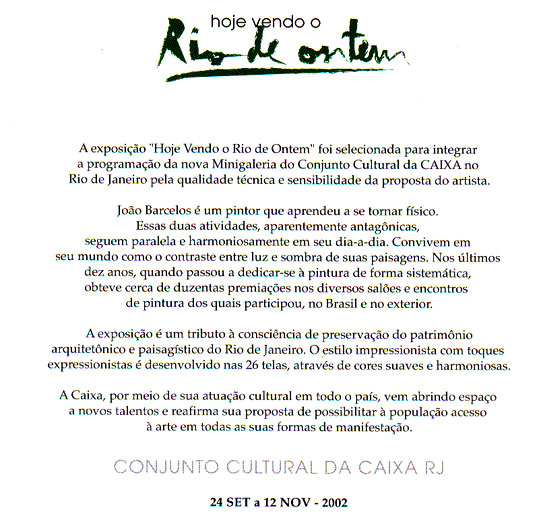 hoje vendo o
Rio de ontem

A exposição "Hoje Vendo o Rio de Ontem" foi selecionada para integrar a programação da nova Minigaleria do Conjunto Cultural da CAIXA no Rio de Janeiro pela qualidade técnica e sensibilidade da proposta do artista.

João Barcelos é um pintor que aprendeu a se tornar físico. Essas duas atividades, aparentemente antagônicas, seguem paralela e harmoniosamente em seu dia-a-dia. Convivem em seu mundo como o contraste entre luz e sombra de suas paisagens. Nos últimos dez anos, quando passou a dedicar-se à pintura de forma sistemática, obteve cerca de duzentas premiações nos diversos salões e encontros de pintura dos quais participou, no Brasil e no exterior.

A exposição é um tributo à consciência de preservação do patrimônio arquitetônico e paisagístico do Rio de Janeiro. O estilo impressionista com toques expressionistas é desenvolvido nas 26 telas, através de cores suaves e harmoniosas.

A Caixa, por meio de sua atuação cultural em todo o país, vem abrindo espaço a novos talentos e reafirma sua proposta de possibilitar à população acesso à arte em todas as suas formas de manifestação.

CONJUNTO CULTURAL DA CAIXA RJ

24 SET a 12 NOV - 2002